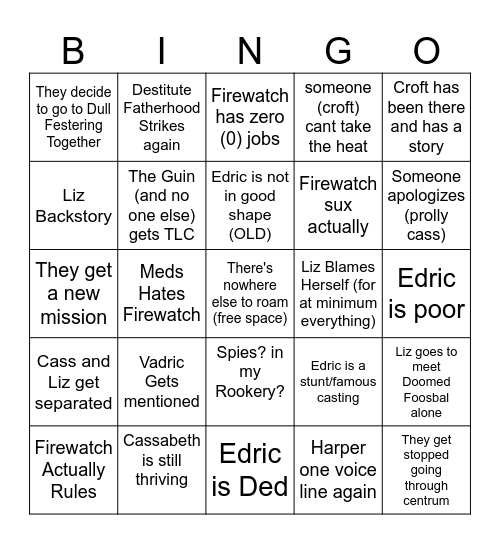 | B | I | N | G | O |
|---|---|---|---|---|
| They decide to go to Dull Festering Together | Destitute Fatherhood Strikes again | Firewatch has zero (0) jobs | someone (croft) cant take the heat | Croft has been there and has a story |
| Liz Backstory | The Guin (and no one else) gets TLC | Edric is not in good shape (OLD) | Firewatch sux actually | Someone apologizes (prolly cass) |
| They get a new mission | Meds Hates Firewatch | There's nowhere else to roam (free space) | Liz Blames Herself (for at minimum everything) | Edric is poor |
| Cass and Liz get separated | Vadric Gets mentioned | Spies? in my Rookery? | Edric is a stunt/famous casting | Liz goes to meet Doomed Foosbal alone |
| Firewatch Actually Rules | Cassabeth is still thriving | Edric is Ded | Harper one voice line again | They get stopped going through centrum |